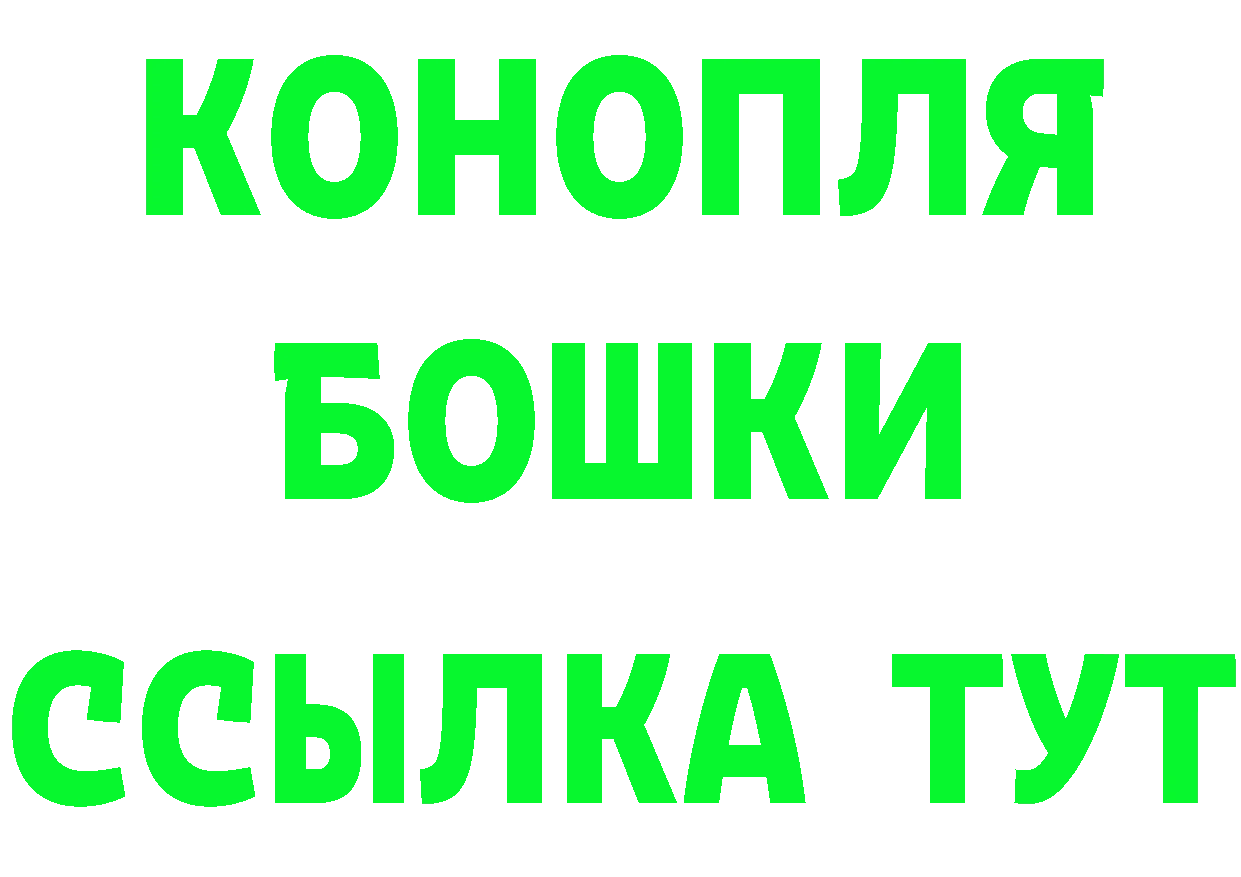 КОНОПЛЯ
БОШКИ
ССЫЛКА ТУТ